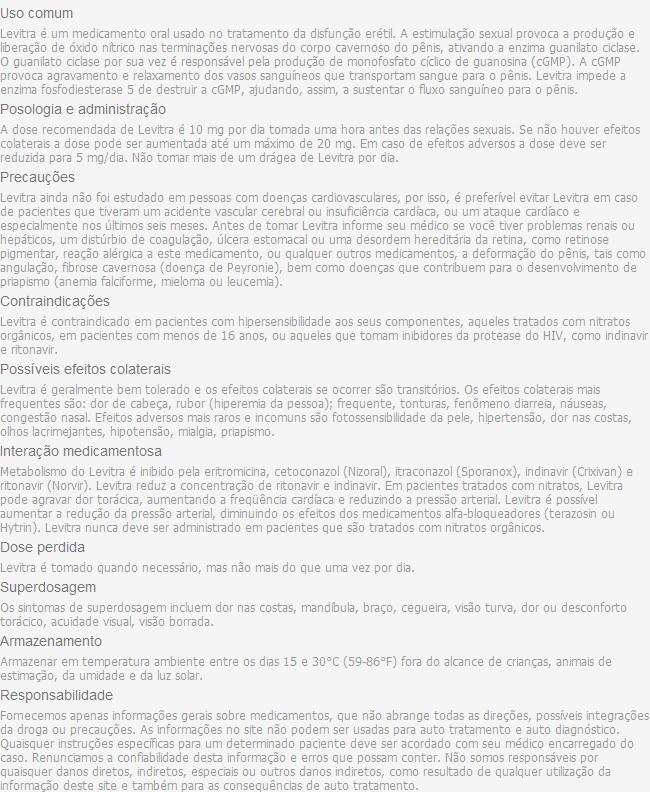 Uso comum

Levitra é um medicamento oral usado no tratamento da disfunção erétil. A estimulação sexual provoca a produção e liberação de óxido nítrico nas terminações nervosas do corpo cavernoso do pênis, ativando a enzima guanilato ciclase. O guanilato ciclase por sua vez é responsável pela produção de monofosfato cíclico de guanosina (cGMP). A cGMP provoca agravamento e relaxamento dos vasos sanguíneos que transportam sangue para o pênis. Levitra impede a enzima fosfodiesterase 5 de destruir a cGMP, ajudando, assim, a sustentar o fluxo sanguíneo para o pênis.

Posologia e administração

A dose recomendada de Levitra é 10 mg por dia tomada uma hora antes das relações sexuais. Se não houver efeitos colaterais a dose pode ser aumentada até um máximo de 20 mg. Em caso de efeitos adversos a dose deve ser reduzida para 5 mg/dia. Não tomar mais de um drágea de Levitra por dia.

Precauções

Levitra ainda não foi estudado em pessoas com doenças cardiovasculares, por isso, é preferível evitar Levitra em caso de pacientes que tiveram um acidente vascular cerebral ou insuficiência cardíaca, ou um ataque cardíaco e especialmente nos últimos seis meses. Antes de tomar Levitra informe seu médico se você tiver problemas renais ou hepáticos, um distúrbio de coagulação, úlcera estomacal ou uma desordem hereditária da retina, como retinose pigmentar, reação alérgica a este medicamento, ou qualquer outros medicamentos, a deformação do pênis, tais como angulação, fibrose cavernosa (doença de Peyronie), bem como doenças que contribuem para o desenvolvimento de priapismo (anemia falciforme, mieloma ou leucemia).

Contraindicações

Levitra é contraindicado em pacientes com hipersensibilidade aos seus componentes, aqueles tratados com nitratos orgânicos, em pacientes com menos de 16 anos, ou aqueles que tomam inibidores da protease do HIV, como indinavir e ritonavir.

Possíveis efeitos colaterais

Levitra é geralmente bem tolerado e os efeitos colaterais se ocorrer são transitórios. Os efeitos colaterais mais frequentes são: dor de cabeça, rubor (hiperemia da pessoa); frequente, tonturas, fenômeno diarreia, náuseas, congestão nasal. Efeitos adversos mais raros e incomuns são fotossensibilidade da pele, hipertensão, dor nas costas, olhos lacrimejantes, hipotensão, mialgia, priapismo.

Interação medicamentosa

Metabolismo do Levitra é inibido pela eritromicina, cetoconazol (Nizoral), itraconazol (Sporanox), indinavir (Crixivan) e ritonavir (Norvir). Levitra reduz a concentração de ritonavir e indinavir. Em pacientes tratados com nitratos, Levitra pode agravar dor torácica, aumentando a freqüência cardíaca e reduzindo a pressão arterial. Levitra é possível aumentar a redução da pressão arterial, diminuindo os efeitos dos medicamentos alfa-bloqueadores (terazosin ou Hytrin). Levitra nunca deve ser administrado em pacientes que são tratados com nitratos orgânicos.

Dose perdida

Levitra é tomado quando necessário, mas não mais do que uma vez por dia.

Superdosagem

Os sintomas de superdosagem incluem dor nas costas, mandíbula, braço, cegueira, visão turva, dor ou desconforto torácico, acuidade visual, visão borrada.

Armazenamento

Armazenar em temperatura ambiente entre os dias 15 e 30°C (59-86°F) fora do alcance de crianças, animais de estimação, da umidade e da luz solar.

Responsabilidade

Fornecemos apenas informações gerais sobre medicamentos, que não abrange todas as direções, possíveis integrações da droga ou precauções. As informações no site não podem ser usadas para auto tratamento e auto diagnóstico. Quaisquer instruções específicas para um determinado paciente deve ser acordado com seu médico encarregado do caso. Renunciamos a confiabilidade desta informação e erros que possam conter. Não somos responsáveis por quaisquer danos diretos, indiretos, especiais ou outros danos indiretos, como resultado de qualquer utilização da informação deste site e também para as consequências de auto tratamento.